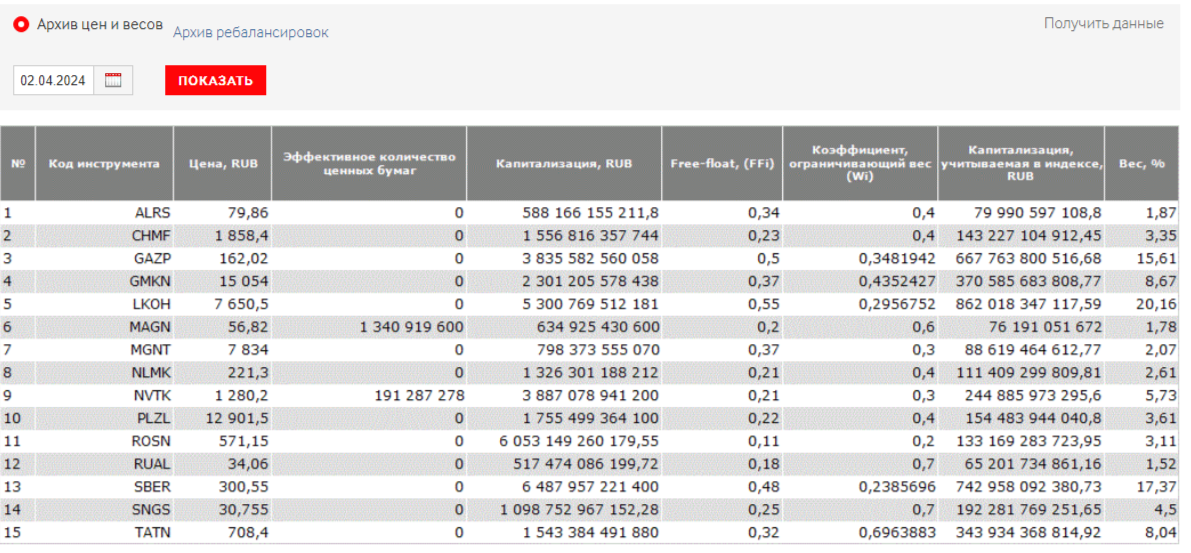 Архив цен и весов Архив ребалансировок

Получить данные

02.04.2024

ПОКАЗАТЬ

| № | Код инструмента | Цена, RUB | Эффективное количество ценных бумаг | Капитализация, RUB | Free-float, (FFi) | Коэффициент, ограничивающий вес (Wi) | Капитализация, учитываемая в индексе, RUB | Вес, % |
|---|---|---|---|---|---|---|---|---|
| 1 | ALRS | 79,86 | 0 | 588 166 155 211,8 | 0,34 | 0,4 | 79 990 597 108,8 | 1,87 |
| 2 | CHMF | 1 858,4 | 0 | 1 556 816 357 744 | 0,23 | 0,4 | 143 227 104 912,45 | 3,35 |
| 3 | GAZP | 162,02 | 0 | 3 835 582 560 058 | 0,5 | 0,3481942 | 667 763 800 516,68 | 15,61 |
| 4 | GMKN | 15 054 | 0 | 2 301 205 578 438 | 0,37 | 0,4352427 | 370 585 683 808,77 | 8,67 |
| 5 | LKOH | 7 650,5 | 0 | 5 300 769 512 181 | 0,55 | 0,2956752 | 862 018 347 117,59 | 20,16 |
| 6 | MAGN | 56,82 | 1 340 919 600 | 634 925 430 600 | 0,2 | 0,6 | 76 191 051 672 | 1,78 |
| 7 | MGNT | 7 834 | 0 | 798 373 555 070 | 0,37 | 0,3 | 88 619 464 612,77 | 2,07 |
| 8 | NLMK | 221,3 | 0 | 1 326 301 188 212 | 0,21 | 0,4 | 111 409 299 809,81 | 2,61 |
| 9 | NVTK | 1 280,2 | 191 287 278 | 3 887 078 941 200 | 0,21 | 0,3 | 244 885 973 295,6 | 5,73 |
| 10 | PLZL | 12 901,5 | 0 | 1 755 499 364 100 | 0,22 | 0,4 | 154 483 944 040,8 | 3,61 |
| 11 | ROSN | 571,15 | 0 | 6 053 149 260 179,55 | 0,11 | 0,2 | 133 169 283 723,95 | 3,11 |
| 12 | RUAL | 34,06 | 0 | 517 474 086 199,72 | 0,18 | 0,7 | 65 201 734 861,16 | 1,52 |
| 13 | SBER | 300,55 | 0 | 6 487 957 221 400 | 0,48 | 0,2385696 | 742 958 092 380,73 | 17,37 |
| 14 | SNGS | 30,755 | 0 | 1 098 752 967 152,28 | 0,25 | 0,7 | 192 281 769 251,65 | 4,5 |
| 15 | TATN | 708,4 | 0 | 1 543 384 491 880 | 0,32 | 0,6963883 | 343 934 368 814,92 | 8,04 |